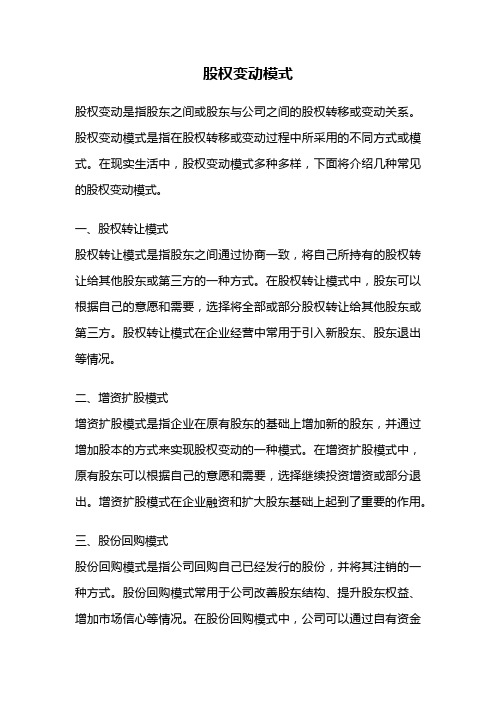 股权变动模式

股权变动是指股东之间或股东与公司之间的股权转移或变动关系。股权变动模式是指在股权转移或变动过程中所采用的不同方式或模式。在现实生活中，股权变动模式多种多样，下面将介绍几种常见的股权变动模式。

一、股权转让模式

股权转让模式是指股东之间通过协商一致，将自己所持有的股权转让给其他股东或第三方的一种方式。在股权转让模式中，股东可以根据自己的意愿和需要，选择将全部或部分股权转让给其他股东或第三方。股权转让模式在企业经营中常用于引入新股东、股东退出等情况。

二、增资扩股模式

增资扩股模式是指企业在原有股东的基础上增加新的股东，并通过增加股本的方式来实现股权变动的一种模式。在增资扩股模式中，原有股东可以根据自己的意愿和需要，选择继续投资增资或部分退出。增资扩股模式在企业融资和扩大股东基础上起到了重要的作用。

三、股份回购模式

股份回购模式是指公司回购自己已经发行的股份，并将其注销的一种方式。股份回购模式常用于公司改善股东结构、提升股东权益、增加市场信心等情况。在股份回购模式中，公司可以通过自有资金